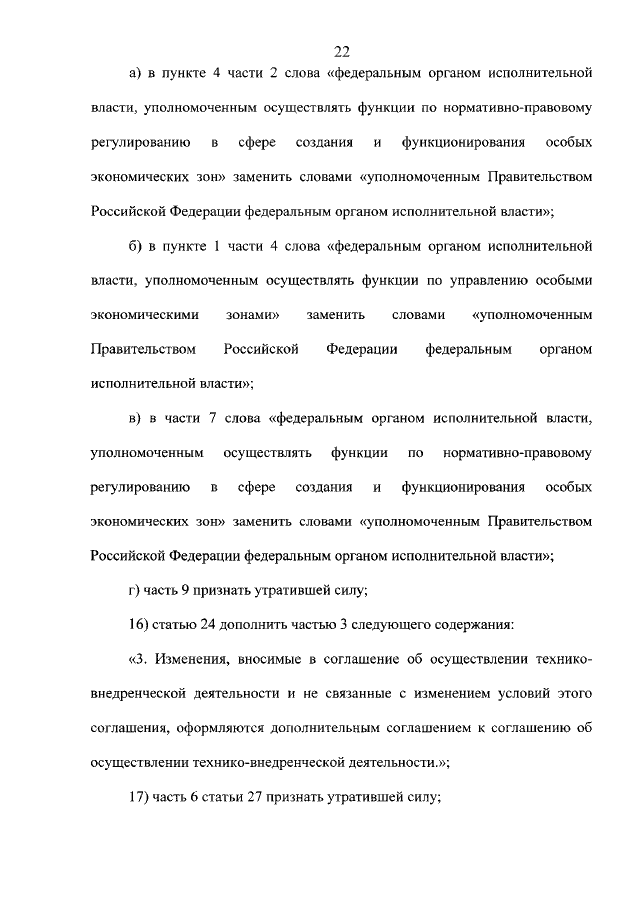 22

а) в пункте 4 части 2 слова «федеральным органом исполнительной власти, уполномоченным осуществлять функции по нормативно-правовому регулированию в сфере создания и функционирования особых экономических зон» заменить словами «уполномоченным Правительством Российской Федерации федеральным органом исполнительной власти»;

б) в пункте 1 части 4 слова «федеральным органом исполнительной власти, уполномоченным осуществлять функции по управлению особыми экономическими зонами» заменить словами «уполномоченным Правительством Российской Федерации федеральным органом исполнительной власти»;

в) в части 7 слова «федеральным органом исполнительной власти, уполномоченным осуществлять функции по нормативно-правовому регулированию в сфере создания и функционирования особых экономических зон» заменить словами «уполномоченным Правительством Российской Федерации федеральным органом исполнительной власти»;

г) часть 9 признать утратившей силу;

16) статью 24 дополнить частью 3 следующего содержания:

«3. Изменения, вносимые в соглашение об осуществлении технико-внедренческой деятельности и не связанные с изменением условий этого соглашения, оформляются дополнительным соглашением к соглашению об осуществлении технико-внедренческой деятельности.»;

17) часть 6 статьи 27 признать утратившей силу;